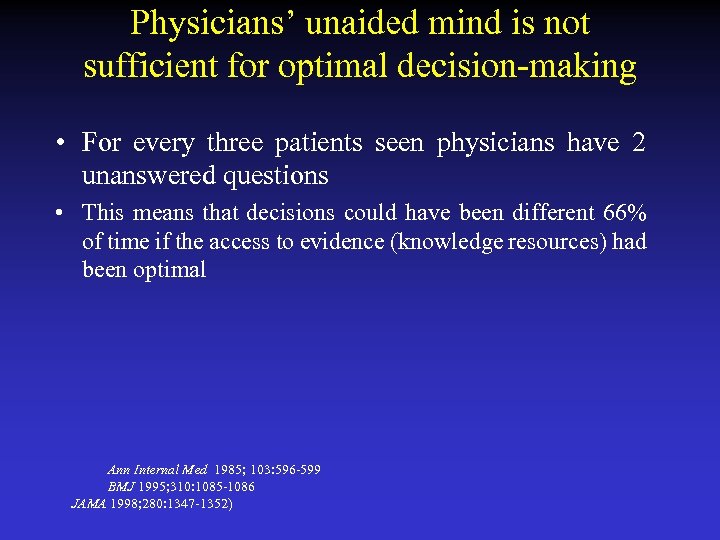 Physicians' unaided mind is not sufficient for optimal decision-making

• For every three patients seen physicians have 2 unanswered questions

• This means that decisions could have been different 66% of time if the access to evidence (knowledge resources) had been optimal

Ann Internal Med 1985; 103:596-599
BMJ 1995;310:1085-1086
JAMA 1998;280:1347-1352)